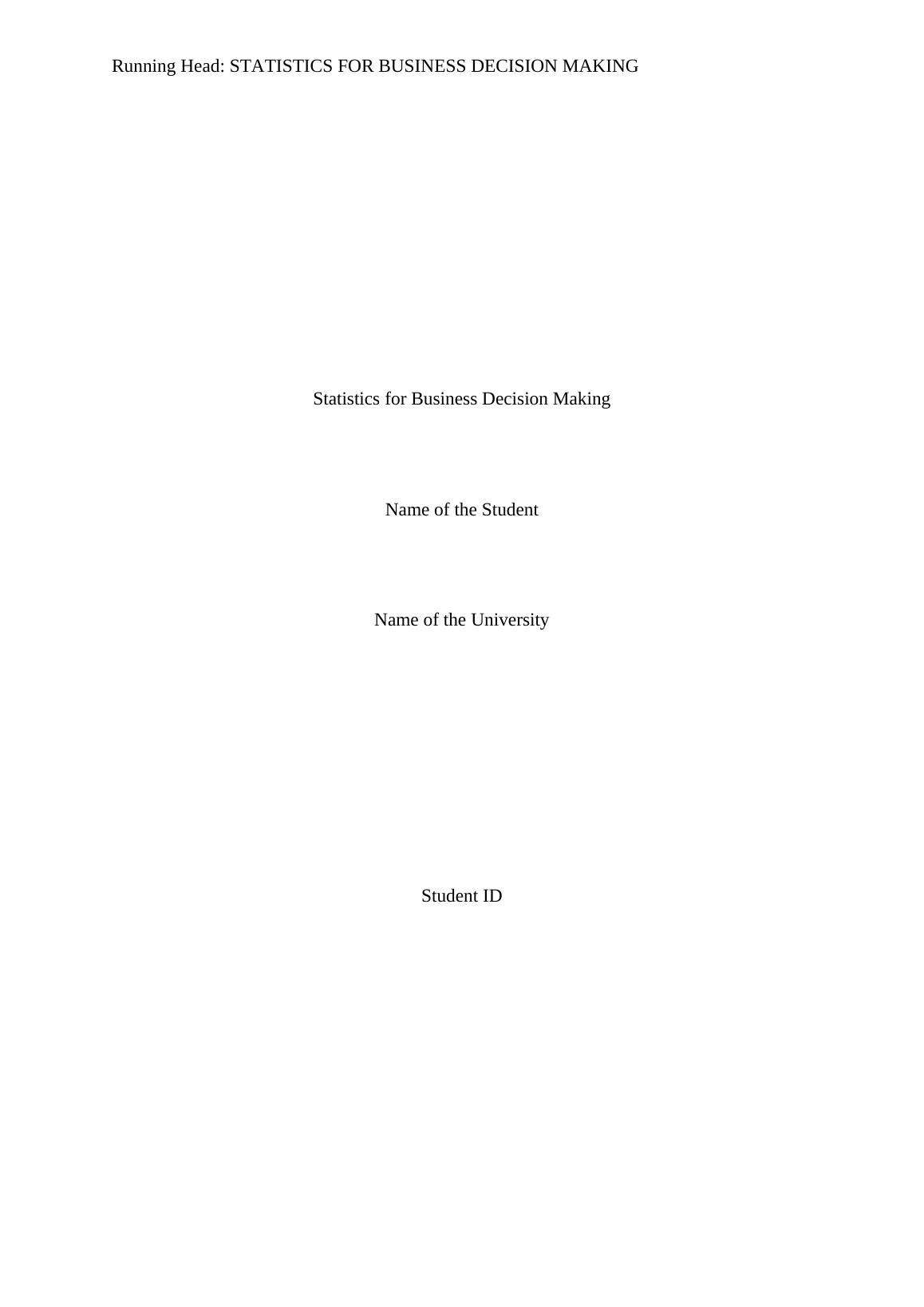 Running Head: STATISTICS FOR BUSINESS DECISION MAKING

Statistics for Business Decision Making

Name of the Student

Name of the University

Student ID